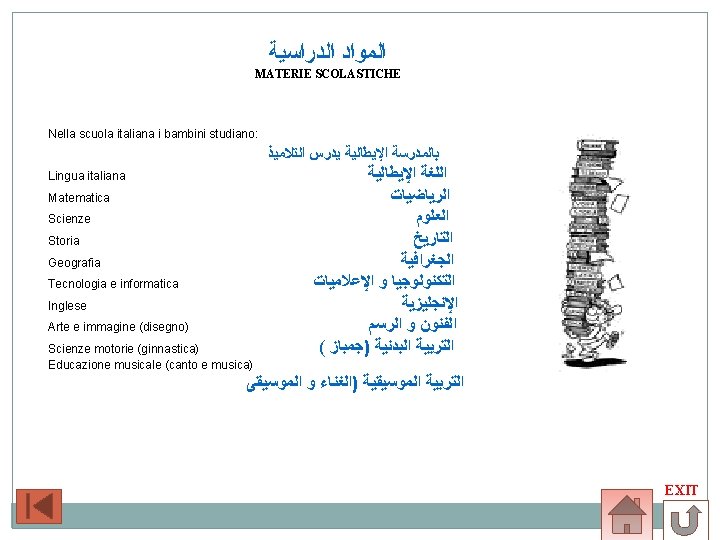 المواد الدراسية
MATERIE SCOLASTICHE

Nella scuola italiana i bambini studiano:
بالمدرسة الإيطالية يدرس التلاميذ
Lingua italiana
اللغة الإيطالية
Matematica
الرياضيات
Scienze
العلوم
Storia
التاريخ
Geografia
الجغرافية
Tecnologia e informatica
التكنولوجيا و الإعلاميات
Inglese
الإنجليزية
Arte e immagine (disegno)
الفنون و الرسم
Scienze motorie (ginnastica)
التربية البدنية (جمباز )
Educazione musicale (canto e musica)
التربية الموسيقية (الغناء و الموسيقى

EXIT